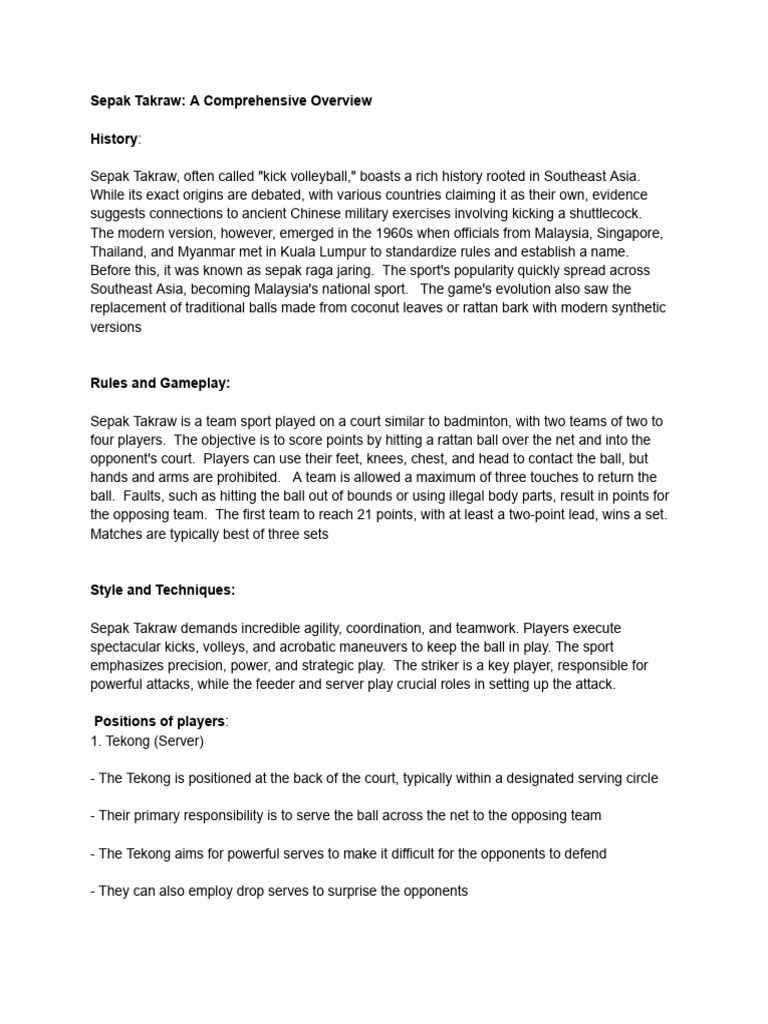 Sepak Takraw: A Comprehensive Overview

History:

Sepak Takraw, often called "kick volleyball," boasts a rich history rooted in Southeast Asia. While its exact origins are debated, with various countries claiming it as their own, evidence suggests connections to ancient Chinese military exercises involving kicking a shuttlecock. The modern version, however, emerged in the 1960s when officials from Malaysia, Singapore, Thailand, and Myanmar met in Kuala Lumpur to standardize rules and establish a name. Before this, it was known as sepak raga jaring. The sport's popularity quickly spread across Southeast Asia, becoming Malaysia's national sport. The game's evolution also saw the replacement of traditional balls made from coconut leaves or rattan bark with modern synthetic versions

Rules and Gameplay:

Sepak Takraw is a team sport played on a court similar to badminton, with two teams of two to four players. The objective is to score points by hitting a rattan ball over the net and into the opponent's court. Players can use their feet, knees, chest, and head to contact the ball, but hands and arms are prohibited. A team is allowed a maximum of three touches to return the ball. Faults, such as hitting the ball out of bounds or using illegal body parts, result in points for the opposing team. The first team to reach 21 points, with at least a two-point lead, wins a set. Matches are typically best of three sets

Style and Techniques:

Sepak Takraw demands incredible agility, coordination, and teamwork. Players execute spectacular kicks, volleys, and acrobatic maneuvers to keep the ball in play. The sport emphasizes precision, power, and strategic play. The striker is a key player, responsible for powerful attacks, while the feeder and server play crucial roles in setting up the attack.

Positions of players:
1. Tekong (Server)

- The Tekong is positioned at the back of the court, typically within a designated serving circle

- Their primary responsibility is to serve the ball across the net to the opposing team

- The Tekong aims for powerful serves to make it difficult for the opponents to defend

- They can also employ drop serves to surprise the opponents